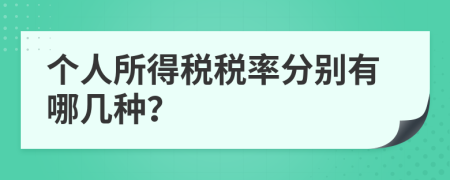 个人所得税税率分别有哪几种?